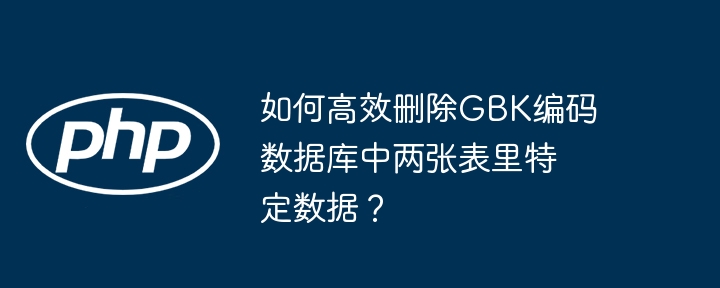 php

如何高效删除GBK编码数据库中两张表里特定数据？